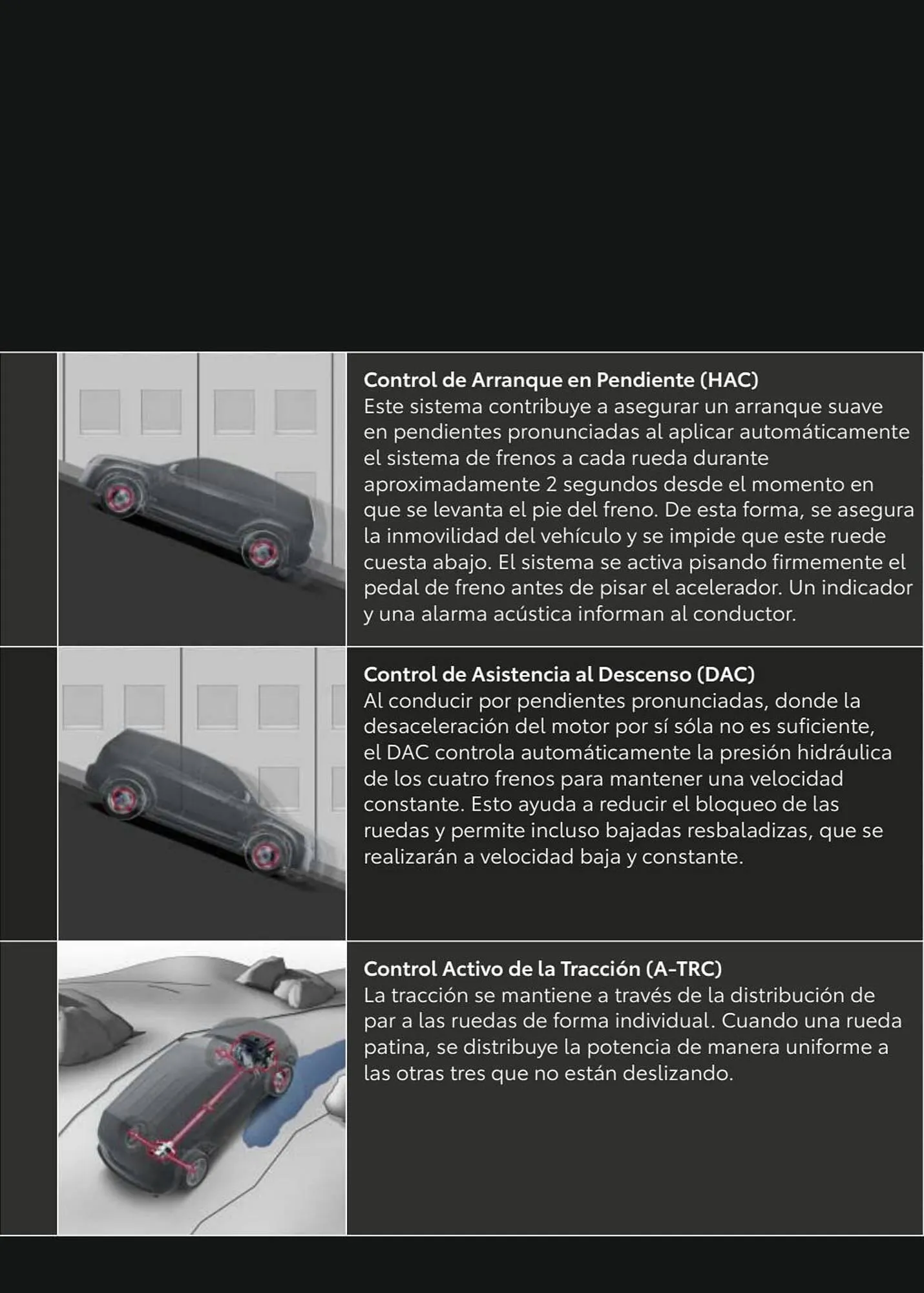 Control de Arranque en Pendiente (HAC)
Este sistema contribuye a asegurar un arranque suave en pendientes pronunciadas al aplicar automáticamente el sistema de frenos a cada rueda durante aproximadamente 2 segundos desde el momento en que se levanta el pie del freno. De esta forma, se asegura la inmovilidad del vehículo y se impide que este ruede cuesta abajo. El sistema se activa pisando firmemente el pedal de freno antes de pisar el acelerador. Un indicador y una alarma acústica informan al conductor.

Control de Asistencia al Descenso (DAC)
Al conducir por pendientes pronunciadas, donde la desaceleración del motor por sí sóla no es suficiente, el DAC controla automáticamente la presión hidráulica de los cuatro frenos para mantener una velocidad constante. Esto ayuda a reducir el bloqueo de las ruedas y permite incluso bajadas resbaladizas, que se realizarán a velocidad baja y constante.

Control Activo de la Tracción (A-TRC)
La tracción se mantiene a través de la distribución de par a las ruedas de forma individual. Cuando una rueda patina, se distribuye la potencia de manera uniforme a las otras tres que no están deslizando.